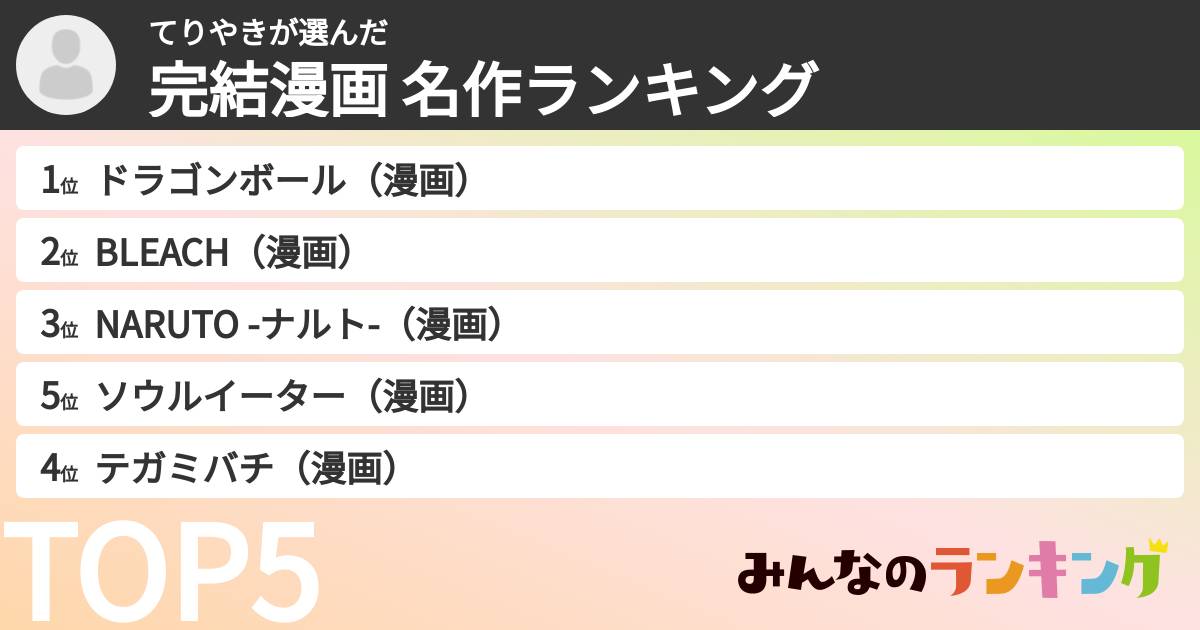 てりやきが選んだ
完結漫画 名作ランキング

1位 ドラゴンボール（漫画）
2位 BLEACH（漫画）
3位 NARUTO -ナルト-（漫画）
5位 ソウルイーター（漫画）
4位 テガミバチ（漫画）

TOP5

みんなのランキング